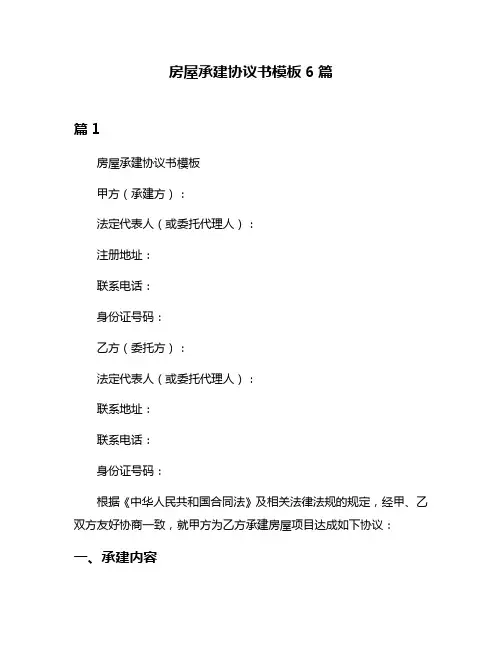 房屋承建协议书模板 6 篇

篇 1

房屋承建协议书模板

甲方（承建方）：

法定代表人（或委托代理人）：

注册地址：

联系电话：

身份证号码：

乙方（委托方）：

法定代表人（或委托代理人）：

联系地址：

联系电话：

身份证号码：

根据《中华人民共和国合同法》及相关法律法规的规定，经甲、乙双方友好协商一致，就甲方为乙方承建房屋项目达成如下协议：

一、承建内容